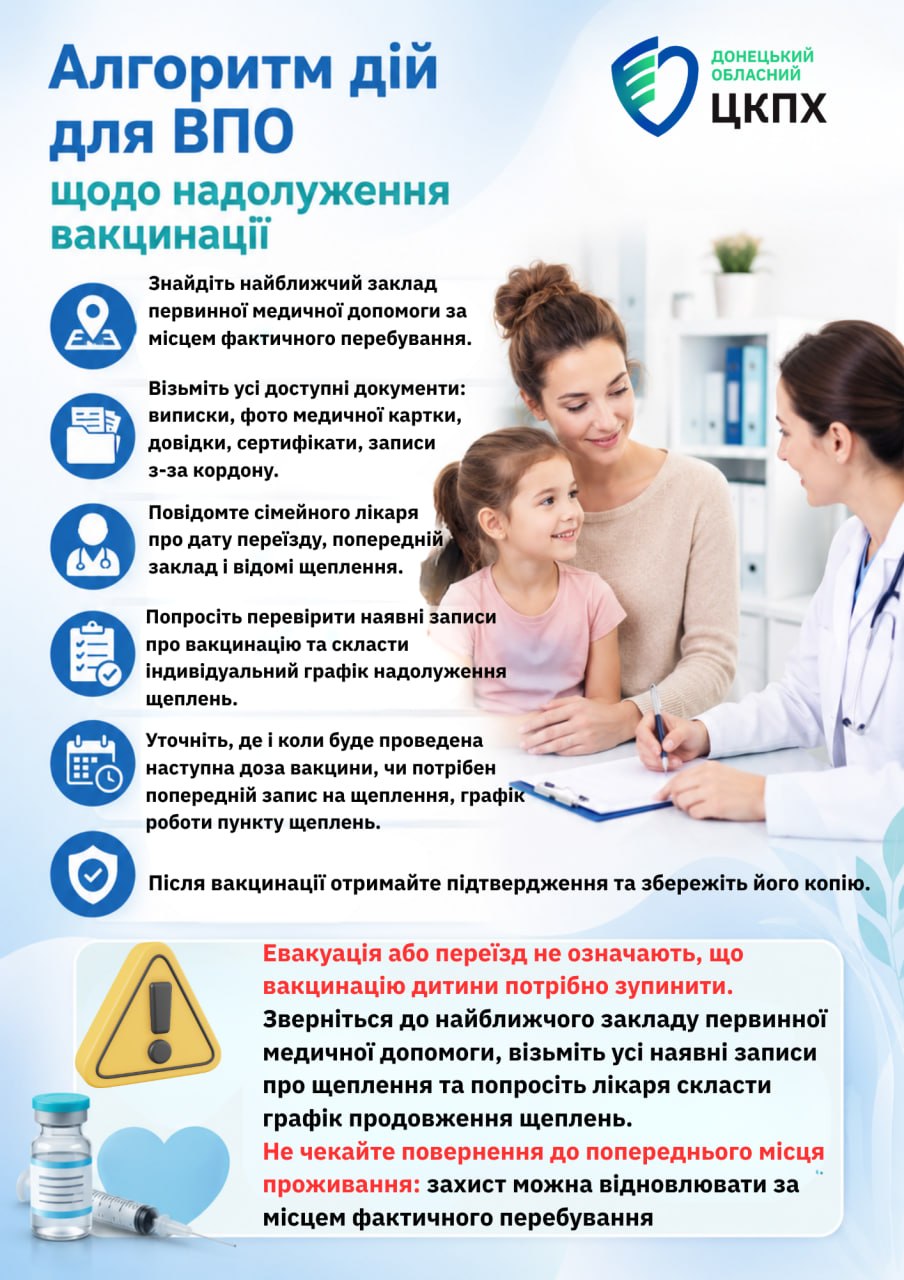 Алгоритм дій для ВПО

щодо надолуження вакцинації

ДОНЕЦЬКИЙ ОБЛАСНИЙ
ЦКПХ

Знайдіть найближчий заклад первинної медичної допомоги за місцем фактичного перебування.

Візьміть усі доступні документи: виписки, фото медичної картки, довідки, сертифікати, записи з-за кордону.

Повідомте сімейного лікаря про дату переїзду, попередній заклад і відомі щеплення.

Попросіть перевірити наявні записи про вакцинацію та скласти індивідуальний графік надолуження щеплень.

Уточніть, де і коли буде проведена наступна доза вакцини, чи потрібен попередній запис на щеплення, графік роботи пункту щеплень.

Після вакцинації отримайте підтвердження та збережіть його копію.

Евакуація або переїзд не означають, що вакцинацію дитини потрібно зупинити. Зверніться до найближчого закладу первинної медичної допомоги, візьміть усі наявні записи про щеплення та попросіть лікаря скласти графік продовження щеплень. Не чекайте повернення до попереднього місця проживання: захист можна відновлювати за місцем фактичного перебування